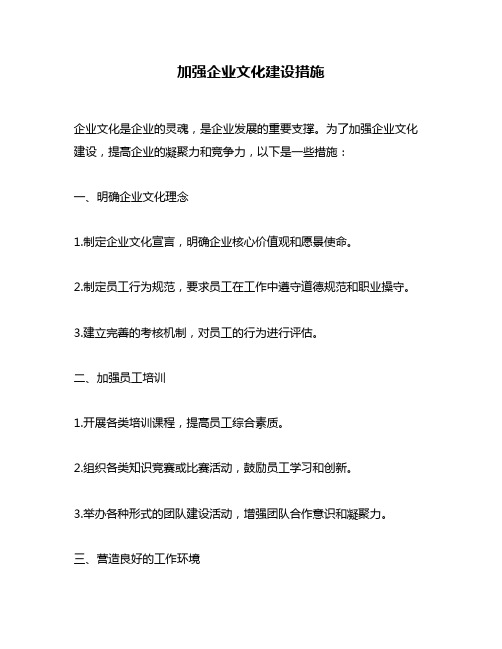 加强企业文化建设措施

企业文化是企业的灵魂，是企业发展的重要支撑。为了加强企业文化建设，提高企业的凝聚力和竞争力，以下是一些措施：

一、明确企业文化理念

1.制定企业文化宣言，明确企业核心价值观和愿景使命。

2.制定员工行为规范，要求员工在工作中遵守道德规范和职业操守。

3.建立完善的考核机制，对员工的行为进行评估。

二、加强员工培训

1.开展各类培训课程，提高员工综合素质。

2.组织各类知识竞赛或比赛活动，鼓励员工学习和创新。

3.举办各种形式的团队建设活动，增强团队合作意识和凝聚力。

三、营造良好的工作环境